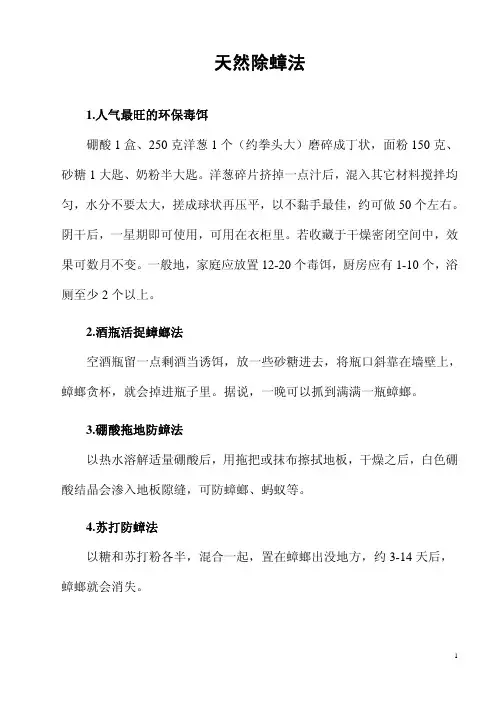 天然除蟑法

1.人气最旺的环保毒饵

硼酸 1 盒、250 克洋葱 1 个（约拳头大）磨碎成丁状，面粉 150 克、砂糖 1 大匙、奶粉半大匙。洋葱碎片挤掉一点汁后，混入其它材料搅拌均匀，水分不要太大，搓成球状再压平，以不黏手最佳，约可做 50 个左右。阴干后，一星期即可使用，可用在衣柜里。若收藏于干燥密闭空间中，效果可数月不变。一般地，家庭应放置 12-20 个毒饵，厨房应有 1-10 个，浴厕至少 2 个以上。

2.酒瓶活捉蟑螂法

空酒瓶留一点剩酒当诱饵，放一些砂糖进去，将瓶口斜靠在墙壁上，蟑螂贪杯，就会掉进瓶子里。据说，一晚可以抓到满满一瓶蟑螂。

3.硼酸拖地防蟑法

以热水溶解适量硼酸后，用拖把或抹布擦拭地板，干燥之后，白色硼酸结晶会渗入地板隙缝，可防蟑螂、蚂蚁等。

4.苏打防蟑法

以糖和苏打粉各半，混合一起，置在蟑螂出没地方，约 3-14 天后，蟑螂就会消失。

1